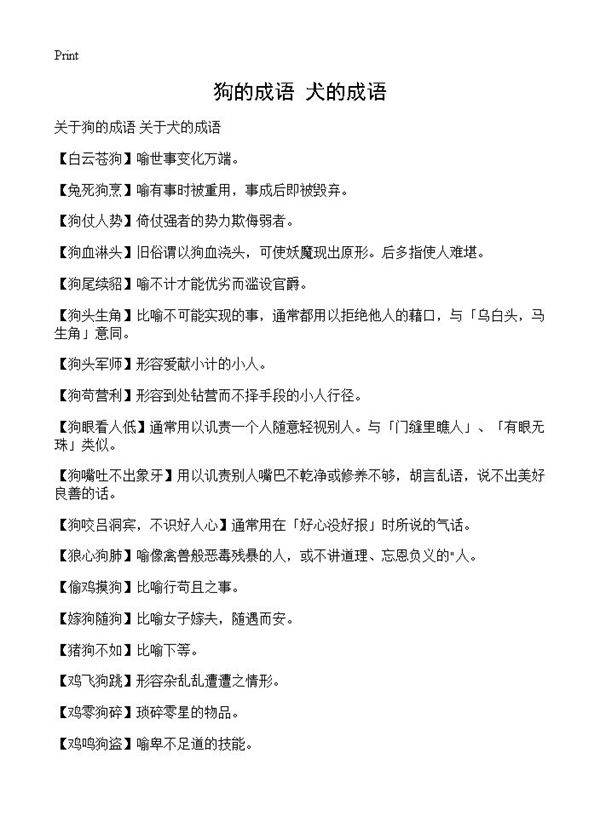 Print

狗的成语 犬的成语

关于狗的成语 关于犬的成语

【白云苍狗】喻世事变化万端。

【兔死狗烹】喻有事时被重用，事成后即被毁弃。

【狗仗人势】倚仗强者的势力欺侮弱者。

【狗血淋头】旧俗谓以狗血浇头，可使妖魔现出原形。后多指使人难堪。

【狗尾续貂】喻不计才能优劣而滥设官爵。

【狗头生角】比喻不可能实现的事，通常都用以拒绝他人的藉口，与「乌白头，马生角」意同。

【狗头军师】形容爱献小计的小人。

【狗苟营利】形容到处钻营而不择手段的小人行径。

【狗眼看人低】通常用以讥责一个人随意轻视别人。与「门缝里瞧人」、「有眼无珠」类似。

【狗嘴吐不出象牙】用以讥责别人嘴巴不乾净或修养不够，胡言乱语，说不出美好良善的话。

【狗咬吕洞宾，不识好人心】通常用在「好心没好报」时所说的气话。

【狼心狗肺】喻像禽兽般恶毒残暴的人，或不讲道理、忘恩负义的"人。

【偷鸡摸狗】比喻行苟且之事。

【嫁狗随狗】比喻女子嫁夫，随遇而安。

【猪狗不如】比喻下等。

【鸡飞狗跳】形容杂乱乱遭遭之情形。

【鸡零狗碎】琐碎零星的物品。

【鸡鸣狗盗】喻卑不足道的技能。